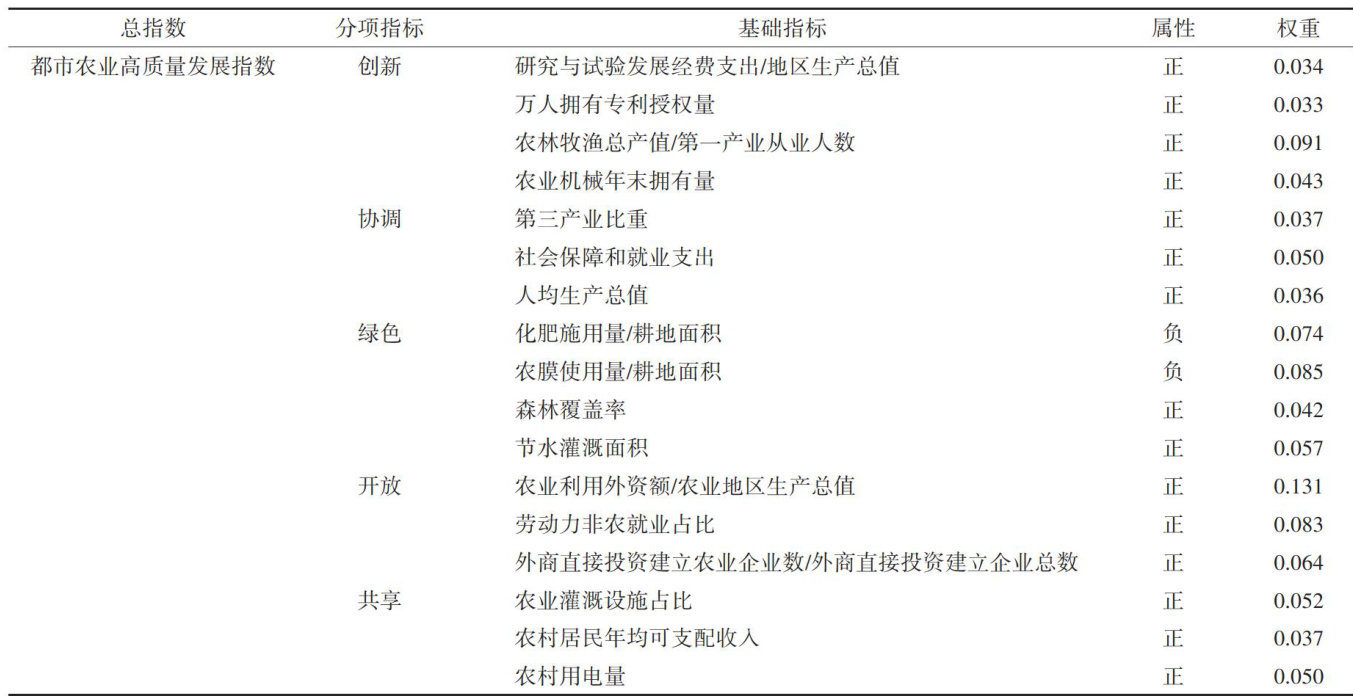 | 总指数 | 分项指标 | 基础指标 | 属性 | 权重 |
|---|---|---|---|---|
| 都市农业高质量发展指数 | 创新 | 研究与试验发展经费支出/地区生产总值 | 正 | 0.034 |
| | | 万人拥有专利授权量 | 正 | 0.033 |
| | | 农林牧渔总产值/第一产业从业人数 | 正 | 0.091 |
| | | 农业机械年末拥有量 | 正 | 0.043 |
| | 协调 | 第三产业比重 | 正 | 0.037 |
| | | 社会保障和就业支出 | 正 | 0.050 |
| | | 人均生产总值 | 正 | 0.036 |
| | 绿色 | 化肥施用量/耕地面积 | 负 | 0.074 |
| | | 农膜使用量/耕地面积 | 负 | 0.085 |
| | | 森林覆盖率 | 正 | 0.042 |
| | | 节水灌溉面积 | 正 | 0.057 |
| | 开放 | 农业利用外资额/农业地区生产总值 | 正 | 0.131 |
| | | 劳动力非农就业占比 | 正 | 0.083 |
| | | 外商直接投资建立农业企业数/外商直接投资建立企业总数 | 正 | 0.064 |
| | 共享 | 农业灌溉设施占比 | 正 | 0.052 |
| | | 农村居民年均可支配收入 | 正 | 0.037 |
| | | 农村用电量 | 正 | 0.050 |